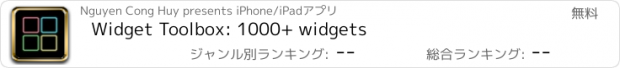 Nguyen Cong Huy presents iPhone/iPadアプリ

無料

Widget Toolbox: 1000+ widgets

ジャンル別ランキング: --

総合ランキング: --